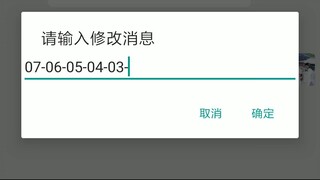 请输入修改消息

07-06-05-04-03-

取消 确定